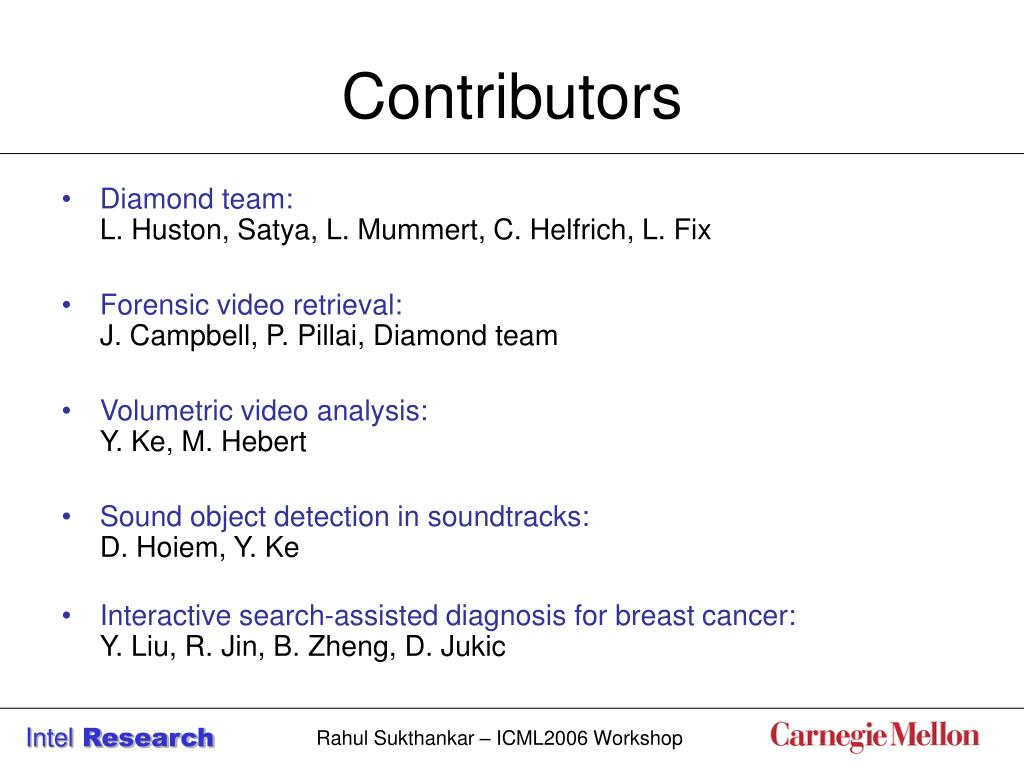 Contributors

• Diamond team:
L. Huston, Satya, L. Mummert, C. Helfrich, L. Fix

• Forensic video retrieval:
J. Campbell, P. Pillai, Diamond team

• Volumetric video analysis:
Y. Ke, M. Hebert

• Sound object detection in soundtracks:
D. Hoiem, Y. Ke

• Interactive search-assisted diagnosis for breast cancer:
Y. Liu, R. Jin, B. Zheng, D. Jukic

Intel Research Rahul Sukthankar – ICML2006 Workshop Carnegie Mellon